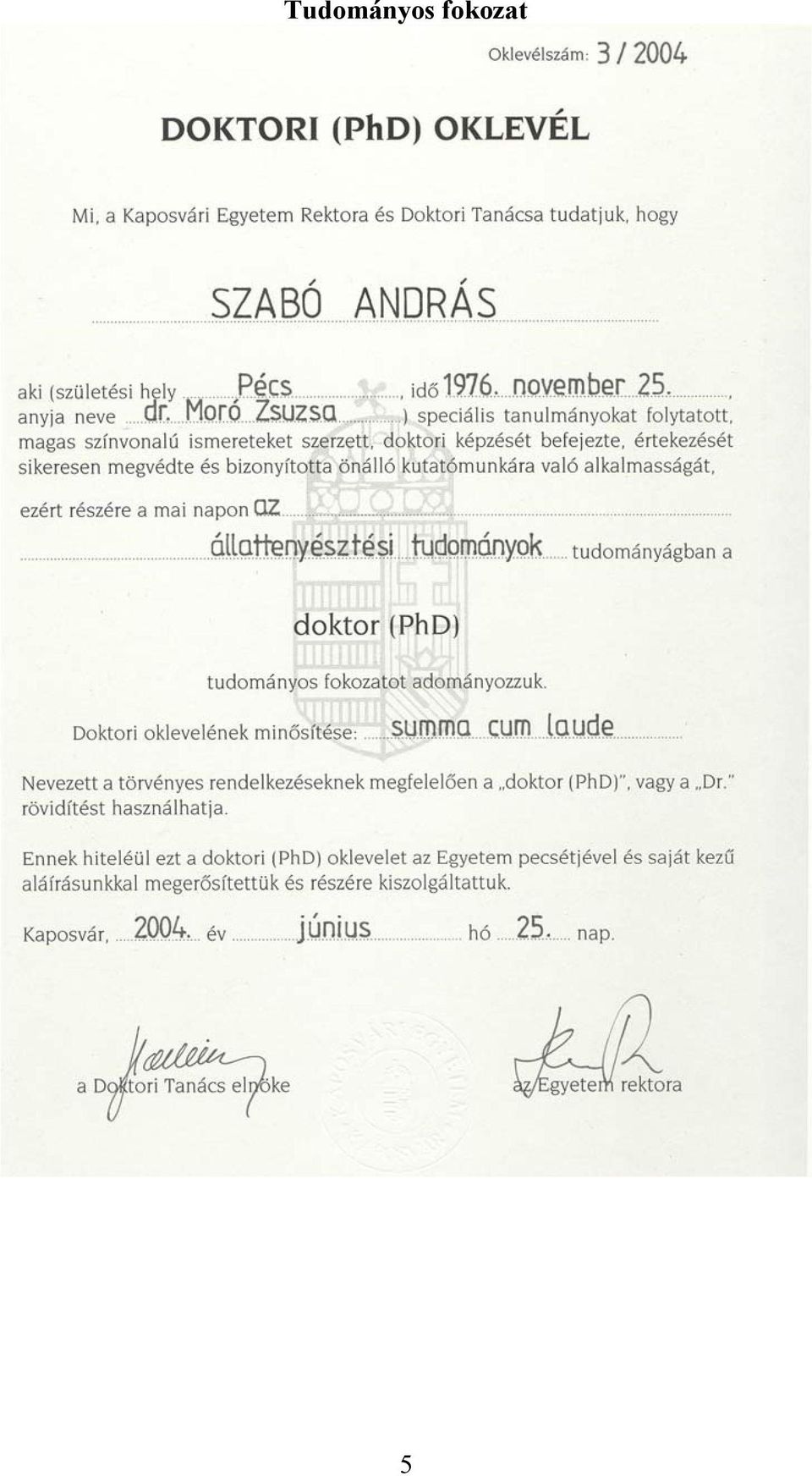 Tudományos fokozat

Oklevélszám: 3 / 2004

DOKTORI (PhD) OKLEVÉL

Mi, a Kaposvári Egyetem Rektora és Doktori Tanácsa tudatjuk, hogy

SZABÓ ANDRÁS

aki (születési hely Pécs, idő 1976. november 25., anyja neve dr. Moró Zsuzsa) speciális tanulmányokat folytatott, magas színvonalú ismereteket szerzett, doktori képzését befejezte, értekezését sikeresen megvédte és bizonyította önálló kutatómunkára való alkalmasságát,

ezért részére a mai napon az állattenyésztési tudományok tudományágban a

doktor (PhD)

tudományos fokozatot adományozzuk.

Doktori oklevelének minősítése: summa cum laude

Nevezett a törvényes rendelkezéseknek megfelelően a „doktor (PhD)", vagy a „Dr." rövidítést használhatja.

Ennek hiteléül ezt a doktori (PhD) oklevelet az Egyetem pecsétjével és saját kezű aláírásunkkal megerősítettük és részére kiszolgáltattuk.

Kaposvár, 2004. év június hó 25. nap.

a Doktori Tanács elnöke

az Egyetem rektora

5